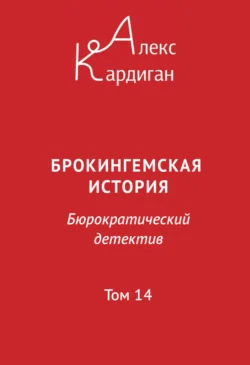 Алекс
Кардиган

БРОКИНГЕМСКАЯ ИСТОРИЯ

Бюрократический детектив

Том 14